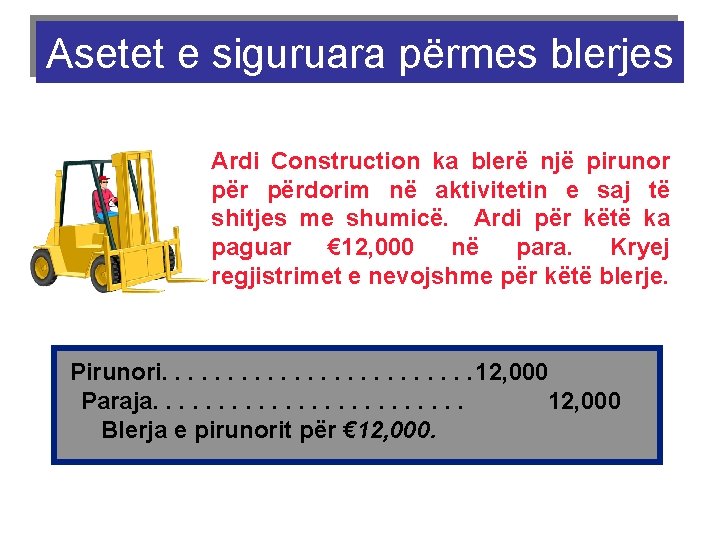 Asetet e siguruara përmes blerjes

Ardi Construction ka blerë një pirunor për përdorim në aktivitetin e saj të shitjes me shumicë. Ardi për këtë ka paguar €12,000 në para. Kryej regjistrimet e nevojshme për këtë blerje.

Pirunori. . . . . . . . . . . . . . . . . . . . . . . . .12,000
Paraja. . . . . . . . . . . . . . . . . . . . . . . . . 12,000
Blerja e pirunorit për €12,000.